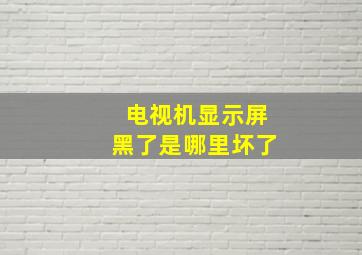 电视机显示屏
黑了是哪里坏了